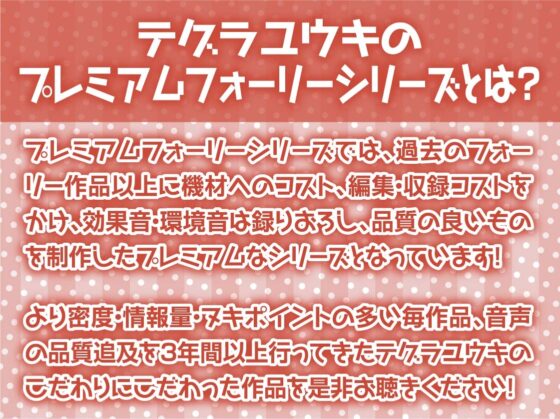 テグラユウキの
プレミアムフォーリーシリーズとは?

プレミアムフォーリーシリーズでは、過去のフォーリー作品以上に機材へのコスト、編集・収録コストをかけ、効果音・環境音は録りおろし、品質の良いものを制作したプレミアムなシリーズとなっています!

より密度・情報量・ヌキポイントの多い毎作品、音声の品質追及を3年間以上行ってきたテグラユウキのこだわりにこだわった作品を是非お聴きください!